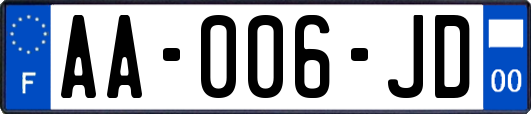 F

AA-006-JD

00